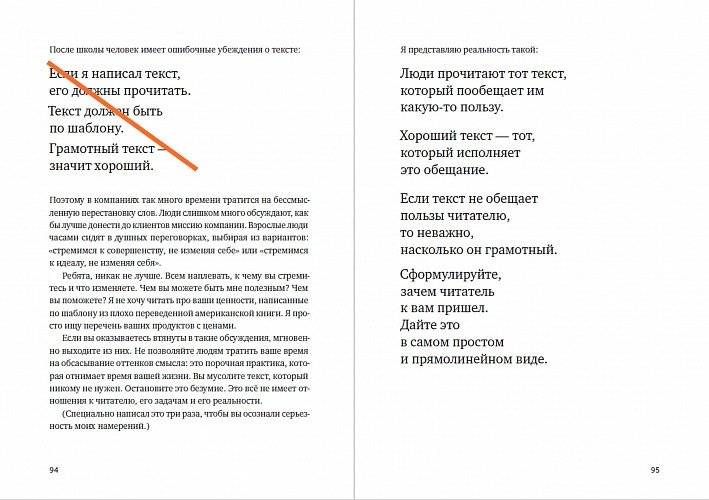 После школы человек имеет ошибочные убеждения о тексте:

Если я написал текст, его должны прочитать.

Текст должен быть по шаблону.

Грамотный текст — значит хороший.

Поэтому в компаниях так много времени тратится на бессмысленную перестановку слов. Люди слишком много обсуждают, как бы лучше донести до клиентов миссию компании. Взрослые люди часами сидят в душных переговорках, выбирая из вариантов: «стремимся к совершенству, не изменяя себе» или «стремимся к идеалу, не изменяя себя».

Ребята, никак не лучше. Всем наплевать, к чему вы стремитесь и что изменяете. Чем вы можете быть мне полезным? Чем вы поможете? Я не хочу читать про ваши ценности, написанные по шаблону из плохо переведенной американской книги. Я просто ищу перечень ваших продуктов с ценами.

Если вы оказываетесь втянуты в такие обсуждения, мгновенно выходите из них. Не позволяйте людям тратить ваше время на обсасывание оттенков смысла: это порочная практика, которая отнимает время вашей жизни. Вы мусолите текст, который никому не нужен. Остановите это безумие. Это всё не имеет отношения к читателю, его задачам и его реальности.

(Специально написал это три раза, чтобы вы осознали серьезность моих намерений.)

94

Я представляю реальность такой:

Люди прочитают тот текст, который пообещает им какую-то пользу.

Хороший текст — тот, который исполняет это обещание.

Если текст не обещает пользы читателю, то неважно, насколько он грамотный.

Сформулируйте, зачем читатель к вам пришел. Дайте это в самом простом и прямолинейном виде.

95